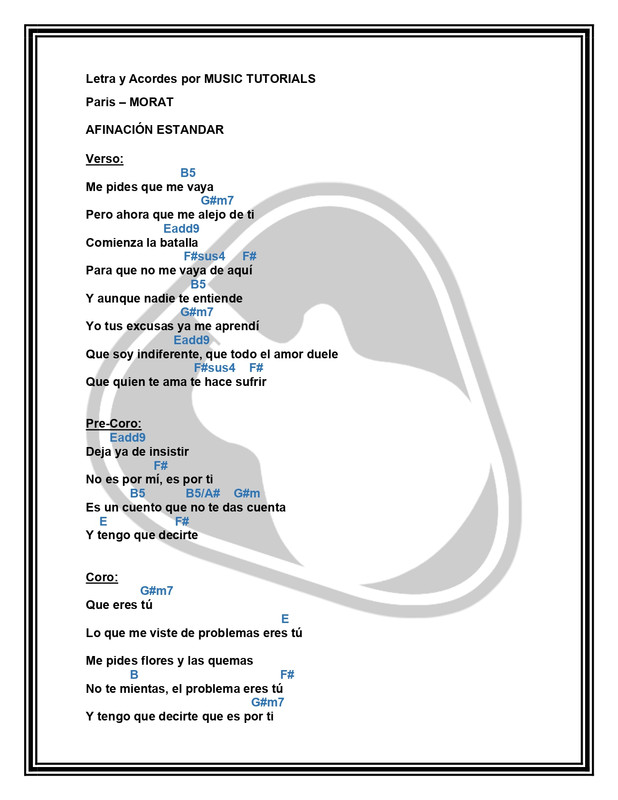 Letra y Acordes por MUSIC TUTORIALS

Paris – MORAT

AFINACIÓN ESTANDAR

Verso:
B5
Me pides que me vaya
G#m7
Pero ahora que me alejo de ti
Eadd9
Comienza la batalla
F#sus4 F#
Para que no me vaya de aquí
B5
Y aunque nadie te entiende
G#m7
Yo tus excusas ya me aprendí
Eadd9
Que soy indiferente, que todo el amor duele
F#sus4 F#
Que quien te ama te hace sufrir

Pre-Coro:
Eadd9
Deja ya de insistir
F#
No es por mí, es por ti
B5 B5/A# G#m
Es un cuento que no te das cuenta
E F#
Y tengo que decirte

Coro:
G#m7
Que eres tú
E
Lo que me viste de problemas eres tú

Me pides flores y las quemas
B F#
No te mientas, el problema eres tú
G#m7
Y tengo que decirte que es por ti